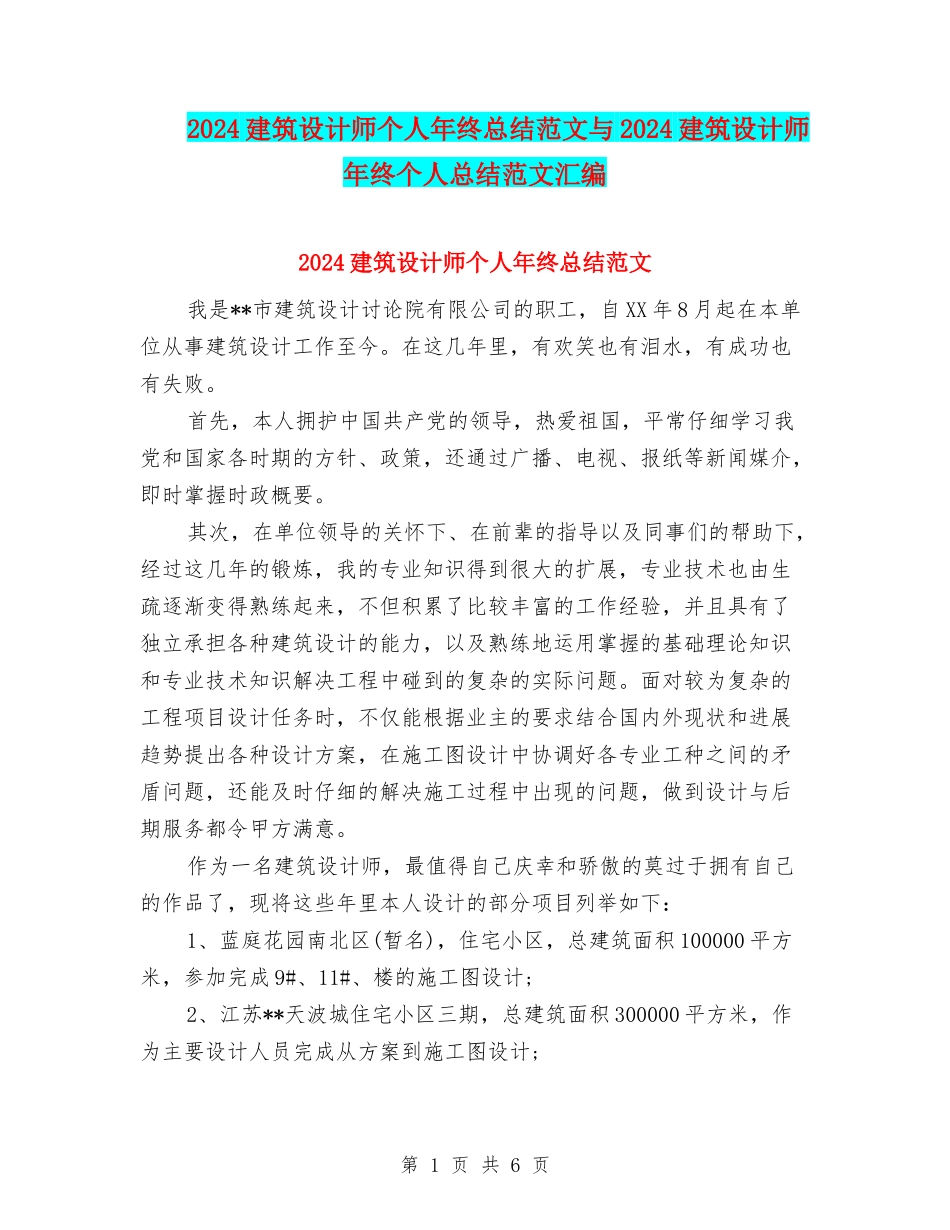 2024建筑设计师个人年终总结范文与2024建筑设计师年终个人总结范文汇编

2024建筑设计师个人年终总结范文

我是**市建筑设计讨论院有限公司的职工，自XX年8月起在本单位从事建筑设计工作至今。在这几年里，有欢笑也有泪水，有成功也有失败。

首先，本人拥护中国共产党的领导，热爱祖国，平常仔细学习我党和国家各时期的方针、政策，还通过广播、电视、报纸等新闻媒介，即时掌握时政概要。

其次，在单位领导的关怀下、在前辈的指导以及同事们的帮助下，经过这几年的锻炼，我的专业知识得到很大的扩展，专业技术也由生疏逐渐变得熟练起来，不但积累了比较丰富的工作经验，并且具有了独立承担各种建筑设计的能力，以及熟练地运用掌握的基础理论知识和专业技术知识解决工程中碰到的复杂的实际问题。面对较为复杂的工程项目设计任务时，不仅能根据业主的要求结合国内外现状和进展趋势提出各种设计方案，在施工图设计中协调好各专业工种之间的矛盾问题，还能及时仔细的解决施工过程中出现的问题，做到设计与后期服务都令甲方满意。

作为一名建筑设计师，最值得自己庆幸和骄傲的莫过于拥有自己的作品了，现将这些年里本人设计的部分项目列举如下：

1、蓝庭花园南北区(暂名)，住宅小区，总建筑面积100000平方米，参加完成9#、11#、楼的施工图设计；

2、江苏**天波城住宅小区三期，总建筑面积300000平方米，作为主要设计人员完成从方案到施工图设计；

第 1 页 共 6 页